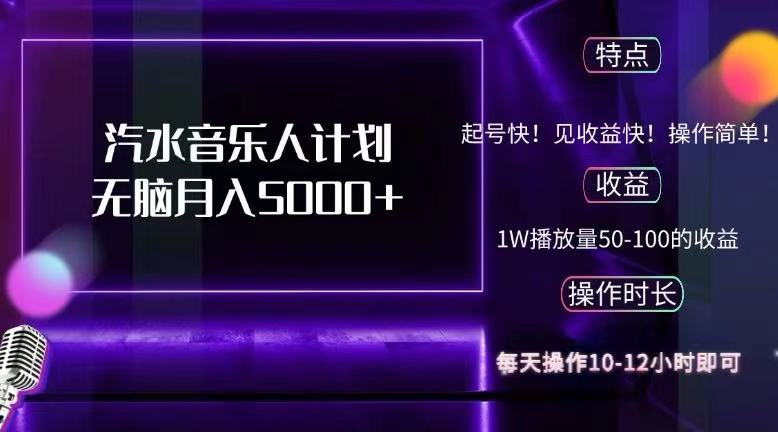 汽水音乐人计划
无脑月入5000+

特点

起号快！见收益快！操作简单！

收益

1W播放量50-100的收益

操作时长

每天操作10-12小时即可